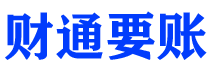 财通要账